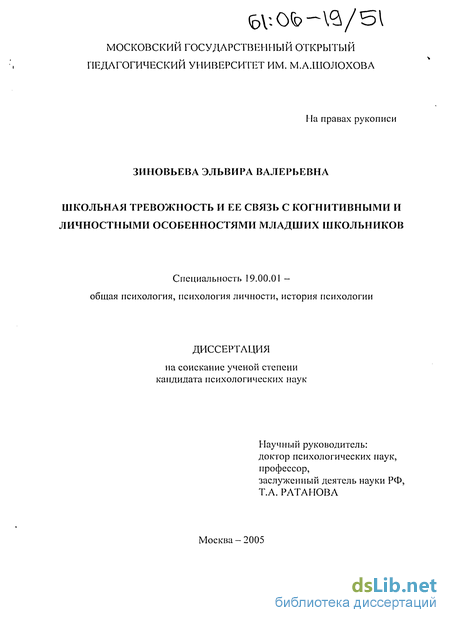 61:06-19/51

МОСКОВСКИЙ ГОСУДАРСТВЕННЫЙ ОТКРЫТЫЙ ПЕДАГОГИЧЕСКИЙ УНИВЕРСИТЕТ ИМ. М.А.ШОЛОХОВА

На правах рукописи

ЗИНОВЬЕВА ЭЛЬВИРА ВАЛЕРЬЕВНА

ШКОЛЬНАЯ ТРЕВОЖНОСТЬ И ЕЕ СВЯЗЬ С КОГНИТИВНЫМИ И ЛИЧНОСТНЫМИ ОСОБЕННОСТЯМИ МЛАДШИХ ШКОЛЬНИКОВ

Специальность 19.00.01 – общая психология, психология личности, история психологии

ДИССЕРТАЦИЯ

на соискание ученой степени кандидата психологических наук

Научный руководитель:
доктор психологических наук,
профессор,
заслуженный деятель науки РФ,
Т.А. РАТАНОВА

Москва – 2005

dsLib.net
библиотека диссертаций